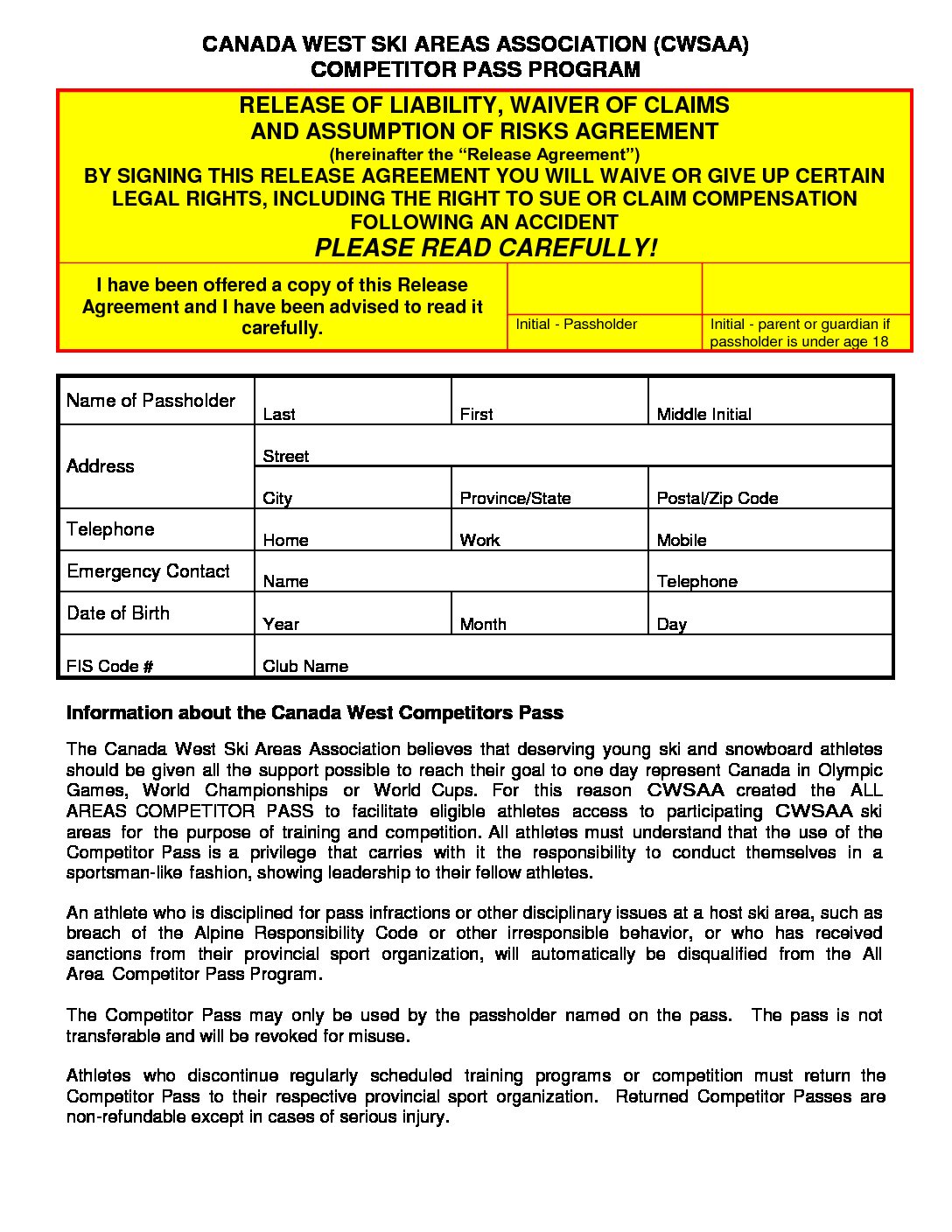 CANADA WEST SKI AREAS ASSOCIATION (CWSAA)
COMPETITOR PASS PROGRAM

RELEASE OF LIABILITY, WAIVER OF CLAIMS AND ASSUMPTION OF RISKS AGREEMENT
(hereinafter the "Release Agreement")
BY SIGNING THIS RELEASE AGREEMENT YOU WILL WAIVE OR GIVE UP CERTAIN LEGAL RIGHTS, INCLUDING THE RIGHT TO SUE OR CLAIM COMPENSATION FOLLOWING AN ACCIDENT
PLEASE READ CAREFULLY!

| I have been offered a copy of this Release Agreement and I have been advised to read it carefully. | Initial - Passholder | Initial - parent or guardian if passholder is under age 18 |
|---|---|---|

| Name of Passholder | Last | First | Middle Initial |
|---|---|---|---|
| Address | Street | | |
| | City | Province/State | Postal/Zip Code |
| Telephone | Home | Work | Mobile |
| Emergency Contact | Name | | Telephone |
| Date of Birth | Year | Month | Day |
| FIS Code # | Club Name | | |

Information about the Canada West Competitors Pass

The Canada West Ski Areas Association believes that deserving young ski and snowboard athletes should be given all the support possible to reach their goal to one day represent Canada in Olympic Games, World Championships or World Cups. For this reason CWSAA created the ALL AREAS COMPETITOR PASS to facilitate eligible athletes access to participating CWSAA ski areas for the purpose of training and competition. All athletes must understand that the use of the Competitor Pass is a privilege that carries with it the responsibility to conduct themselves in a sportsman-like fashion, showing leadership to their fellow athletes.

An athlete who is disciplined for pass infractions or other disciplinary issues at a host ski area, such as breach of the Alpine Responsibility Code or other irresponsible behavior, or who has received sanctions from their provincial sport organization, will automatically be disqualified from the All Area Competitor Pass Program.

The Competitor Pass may only be used by the passholder named on the pass. The pass is not transferable and will be revoked for misuse.

Athletes who discontinue regularly scheduled training programs or competition must return the Competitor Pass to their respective provincial sport organization. Returned Competitor Passes are non-refundable except in cases of serious injury.